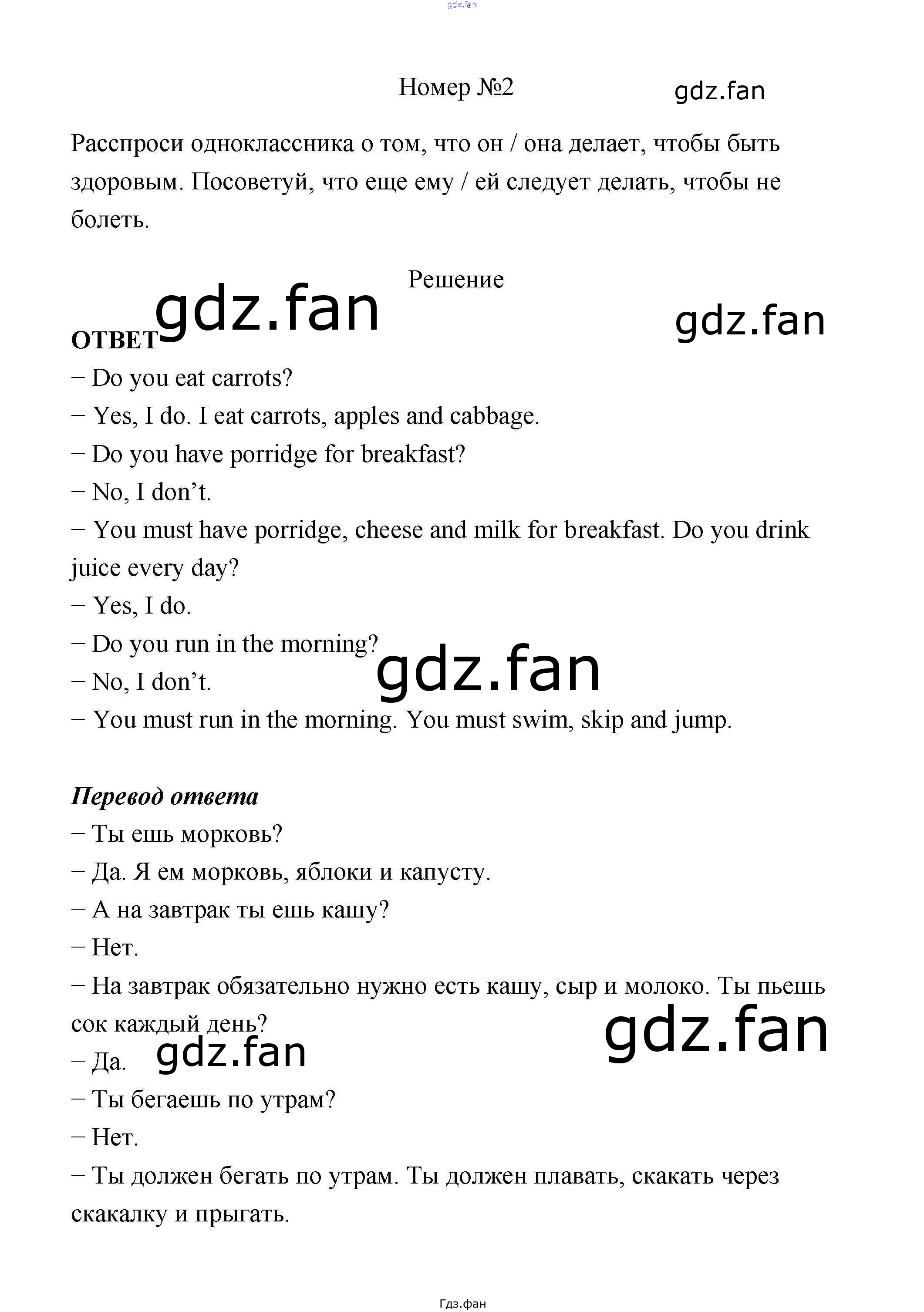 Номер №2

Расспроси одноклассника о том, что он / она делает, чтобы быть здоровым. Посоветуй, что еще ему / ей следует делать, чтобы не болеть.

Решение

ОТВЕТ

− Do you eat carrots?
− Yes, I do. I eat carrots, apples and cabbage.
− Do you have porridge for breakfast?
− No, I don't.
− You must have porridge, cheese and milk for breakfast. Do you drink juice every day?
− Yes, I do.
− Do you run in the morning?
− No, I don't.
− You must run in the morning. You must swim, skip and jump.

Перевод ответа
− Ты ешь морковь?
− Да. Я ем морковь, яблоки и капусту.
− А на завтрак ты ешь кашу?
− Нет.
− На завтрак обязательно нужно есть кашу, сыр и молоко. Ты пьешь сок каждый день?
− Да.
− Ты бегаешь по утрам?
− Нет.
− Ты должен бегать по утрам. Ты должен плавать, скакать через скакалку и прыгать.

Гдз.фан

gdz.fan